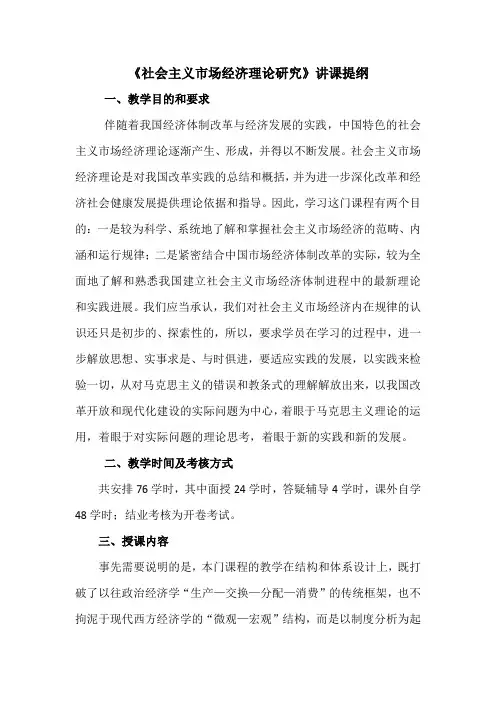 《社会主义市场经济理论研究》讲课提纲

一、教学目的和要求

伴随着我国经济体制改革与经济发展的实践，中国特色的社会主义市场经济理论逐渐产生、形成，并得以不断发展。社会主义市场经济理论是对我国改革实践的总结和概括，并为进一步深化改革和经济社会健康发展提供理论依据和指导。因此，学习这门课程有两个目的：一是较为科学、系统地了解和掌握社会主义市场经济的范畴、内涵和运行规律；二是紧密结合中国市场经济体制改革的实际，较为全面地了解和熟悉我国建立社会主义市场经济体制进程中的最新理论和实践进展。我们应当承认，我们对社会主义市场经济内在规律的认识还只是初步的、探索性的，所以，要求学员在学习的过程中，进一步解放思想、实事求是、与时俱进，要适应实践的发展，以实践来检验一切，从对马克思主义的错误和教条式的理解解放出来，以我国改革开放和现代化建设的实际问题为中心，着眼于马克思主义理论的运用，着眼于对实际问题的理论思考，着眼于新的实践和新的发展。

二、教学时间及考核方式

共安排 76 学时，其中面授 24 学时，答疑辅导 4 学时，课外自学 48 学时；结业考核为开卷考试。

三、授课内容

事先需要说明的是，本门课程的教学在结构和体系设计上，既打破了以往政治经济学“生产—交换—分配—消费”的传统框架，也不拘泥于现代西方经济学的“微观—宏观”结构，而是以制度分析为起